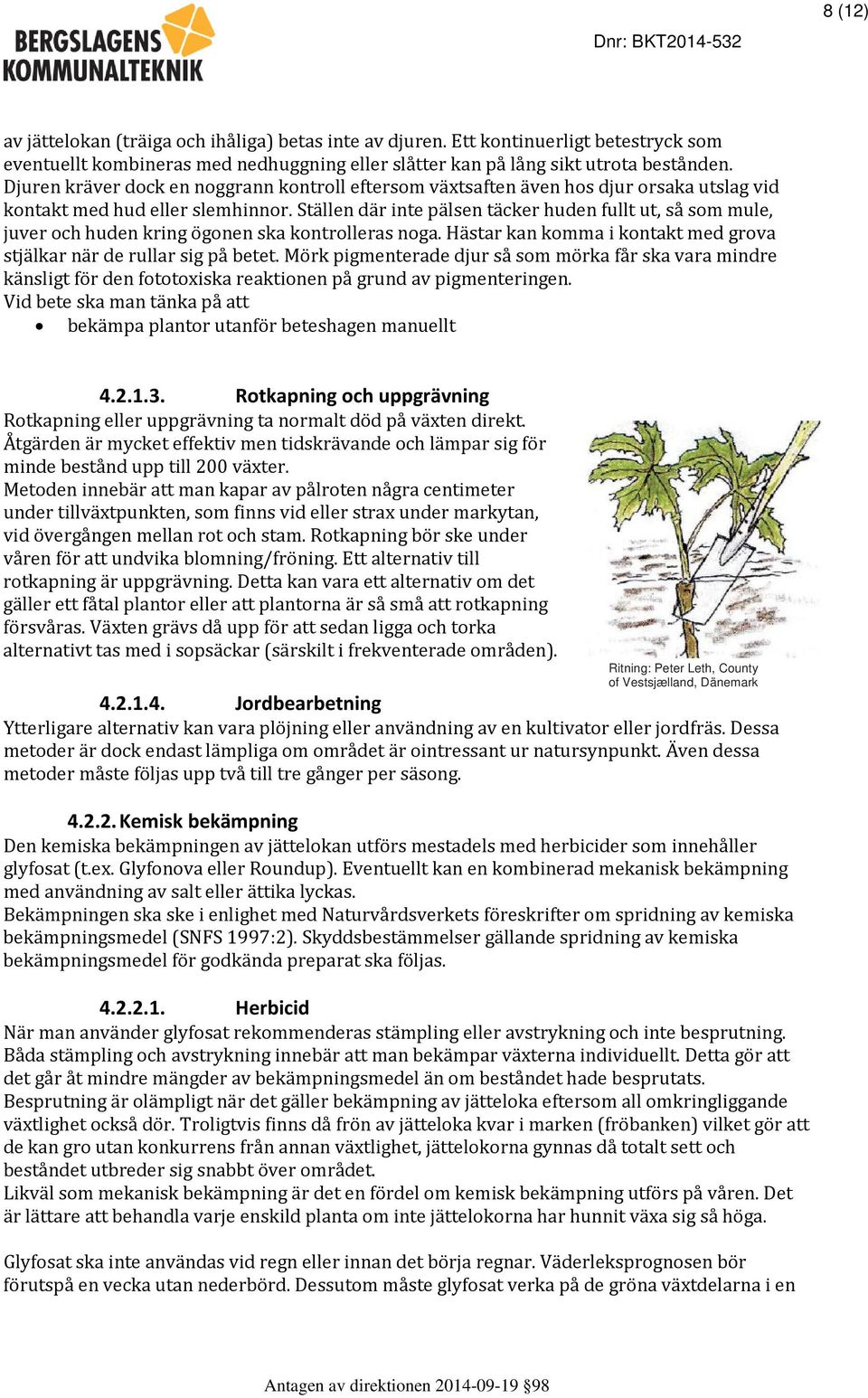 8 (12)

BERGSLAGENS KOMMUNALTEKNIK

Dnr: BKT2014-532

av jättelokan (träiga och ihåliga) betas inte av djuren. Ett kontinuerligt betestryck som eventuellt kombineras med nedhuggning eller slåtter kan på lång sikt utrota bestånden. Djuren kräver dock en noggrann kontroll eftersom växtsaften även hos djur orsaka utslag vid kontakt med hud eller slemhinnor. Ställen där inte pälsen täcker huden fullt ut, så som mule, juver och huden kring ögonen ska kontrolleras noga. Hästar kan komma i kontakt med grova stjälkar när de rullar sig på betet. Mörk pigmenterade djur så som mörka får ska vara mindre känsligt för den fototoxiska reaktionen på grund av pigmenteringen.
Vid bete ska man tänka på att
• bekämpa plantor utanför beteshagen manuellt

4.2.1.3. Rotkapning och uppgrävning
Rotkapning eller uppgrävning ta normalt död på växten direkt. Åtgärden är mycket effektiv men tidskrävande och lämpar sig för minde bestånd upp till 200 växter.
Metoden innebär att man kapar av pålroten några centimeter under tillväxtpunkten, som finns vid eller strax under markytan, vid övergången mellan rot och stam. Rotkapning bör ske under våren för att undvika blomning/fröning. Ett alternativ till rotkapning är uppgrävning. Detta kan vara ett alternativ om det gäller ett fåtal plantor eller att plantorna är så små att rotkapning försvåras. Växten grävs då upp för att sedan ligga och torka alternativt tas med i sopsäckar (särskilt i frekventerade områden).

Ritning: Peter Leth, County of Vestsjælland, Dänemark

4.2.1.4. Jordbearbetning
Ytterligare alternativ kan vara plöjning eller användning av en kultivator eller jordfräs. Dessa metoder är dock endast lämpliga om området är ointressant ur natursynpunkt. Även dessa metoder måste följas upp två till tre gånger per säsong.

4.2.2. Kemisk bekämpning
Den kemiska bekämpningen av jättelokan utförs mestadels med herbicider som innehåller glyfosat (t.ex. Glyfonova eller Roundup). Eventuellt kan en kombinerad mekanisk bekämpning med användning av salt eller ättika lyckas.
Bekämpningen ska ske i enlighet med Naturvårdsverkets föreskrifter om spridning av kemiska bekämpningsmedel (SNFS 1997:2). Skyddsbestämmelser gällande spridning av kemiska bekämpningsmedel för godkända preparat ska följas.

4.2.2.1. Herbicid
När man använder glyfosat rekommenderas stämpling eller avstrykning och inte besprutning. Båda stämpling och avstrykning innebär att man bekämpar växterna individuellt. Detta gör att det går åt mindre mängder av bekämpningsmedel än om beståndet hade besprutats. Besprutning är olämpligt när det gäller bekämpning av jätteloka eftersom all omkringliggande växtlighet också dör. Troligtvis finns då frön av jätteloka kvar i marken (fröbanken) vilket gör att de kan gro utan konkurrens från annan växtlighet, jättelokorna gynnas då totalt sett och beståndet utbreder sig snabbt över området.
Likväl som mekanisk bekämpning är det en fördel om kemisk bekämpning utförs på våren. Det är lättare att behandla varje enskild planta om inte jättelokorna har hunnit växa sig så höga.

Glyfosat ska inte användas vid regn eller innan det börja regnar. Väderleksprognosen bör förutspå en vecka utan nederbörd. Dessutom måste glyfosat verka på de gröna växtdelarna i en

Antagen av direktionen 2014-09-19 §98